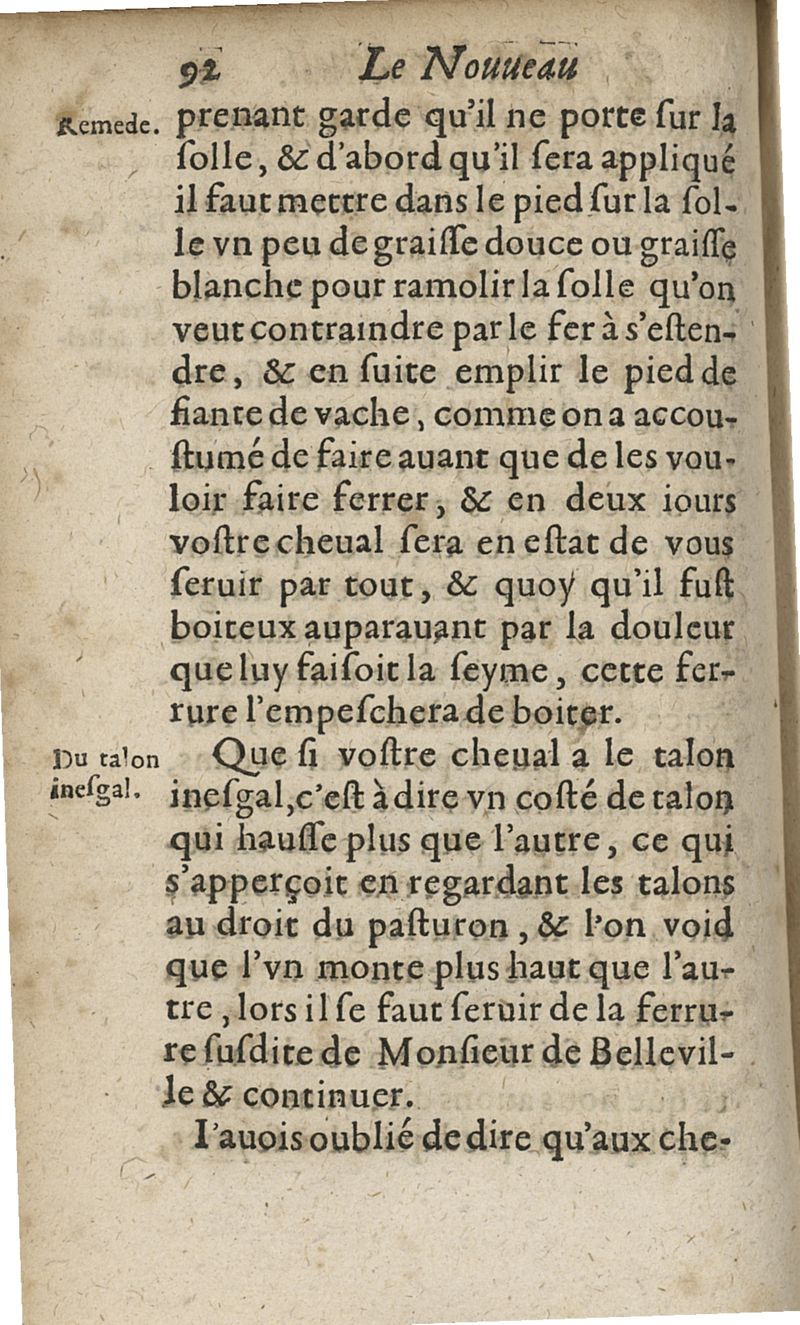 92 Le Nouueau

Remede. prenant garde qu'il ne porte ſur la ſolle, & d'abord qu'il ſera appliqué il faut mettre dans le pied ſur la ſolle vn peu de graiſſe douce ou graiſſe blanche pour ramolir la ſolle qu'on veut contraindre par le fer à s'eſtendre, & en ſuite emplir le pied de fiante de vache, comme on a accouſtumé de faire auant que de les vouloir faire ferrer, & en deux iours voſtre cheual ſera en eſtat de vous ſeruir par tout, & quoy qu'il fuſt boiteux auparauant par la douleur que luy faiſoit la ſeyme, cette ferrure l'empeſchera de boiter.

Du talon inesgal. Que ſi voſtre cheual a le talon ineſgal, c'eſt à dire vn coſté de talon qui hauſſe plus que l'autre, ce qui s'apperçoit en regardant les talons au droit du paſturon, & l'on void que l'vn monte plus haut que l'autre, lors il ſe faut ſeruir de la ferrure ſuſdite de Monſieur de Belleville & continuer.

I'auois oublié de dire qu'aux che-